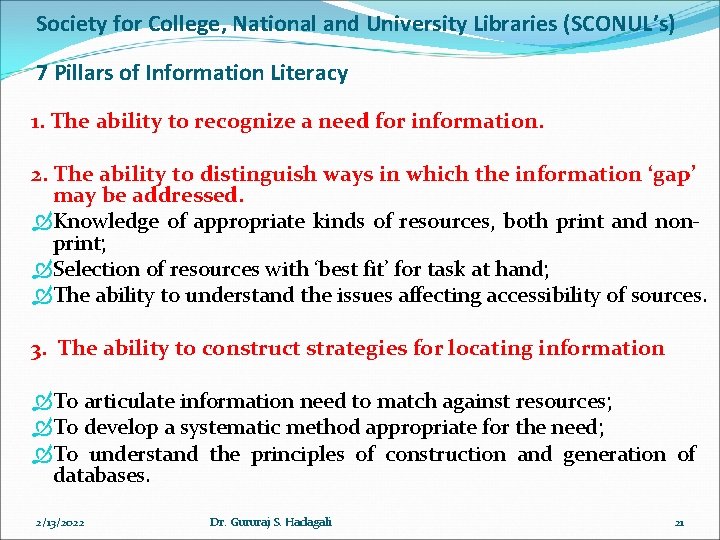 Society for College, National and University Libraries (SCONUL's)

7 Pillars of Information Literacy

1. The ability to recognize a need for information.

2. The ability to distinguish ways in which the information 'gap' may be addressed.

Knowledge of appropriate kinds of resources, both print and non-print;

Selection of resources with 'best fit' for task at hand;

The ability to understand the issues affecting accessibility of sources.

3. The ability to construct strategies for locating information

To articulate information need to match against resources;

To develop a systematic method appropriate for the need;

To understand the principles of construction and generation of databases.

2/13/2022 Dr. Gururaj S. Hadagali 21